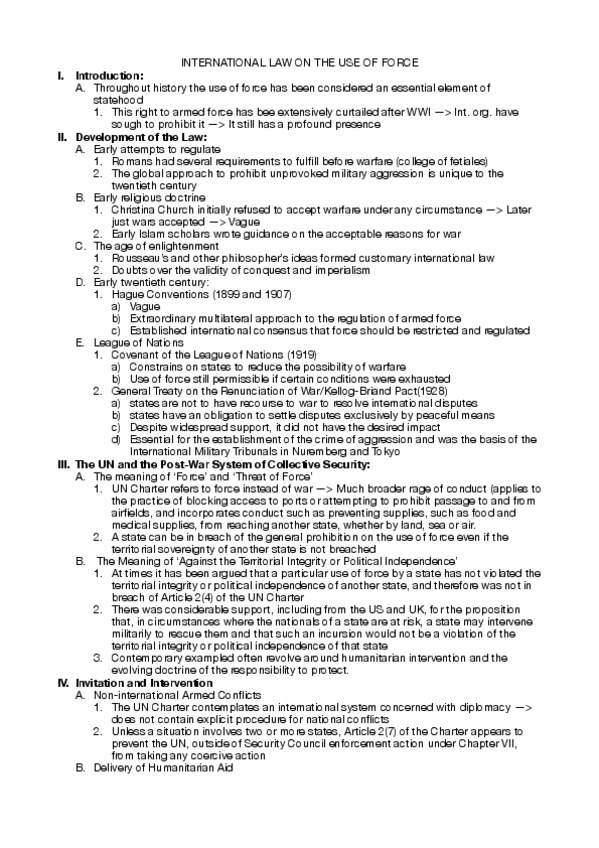 INTERNATIONAL LAW ON THE USE OF FORCE

I. Introduction:

A. Throughout history the use of force has been considered an essential element of statehood

1. This right to armed force has bee extensively curtailed after WWI —> Int. org. have sough to prohibit it —> It still has a profound presence

II. Development of the Law:

A. Early attempts to regulate

1. Romans had several requirements to fulfill before warfare (college of fetiales)

2. The global approach to prohibit unprovoked military aggression is unique to the twentieth century

B. Early religious doctrine

1. Christina Church initially refused to accept warfare under any circumstance —> Later just wars accepted —> Vague

2. Early Islam scholars wrote guidance on the acceptable reasons for war

C. The age of enlightenment

1. Rousseau's and other philosopher's ideas formed customary international law

2. Doubts over the validity of conquest and imperialism

D. Early twentieth century:

1. Hague Conventions (1899 and 1907)

a) Vague

b) Extraordinary multilateral approach to the regulation of armed force

c) Established international consensus that force should be restricted and regulated

E. League of Nations

1. Covenant of the League of Nations (1919)

a) Constrains on states to reduce the possibility of warfare

b) Use of force still permissible if certain conditions were exhausted

2. General Treaty on the Renunciation of War/Kellog-Briand Pact(1928)

a) states are not to have recourse to war to resolve international disputes

b) states have an obligation to settle disputes exclusively by peaceful means

c) Despite widespread support, it did not have the desired impact

d) Essential for the establishment of the crime of aggression and was the basis of the International Military Tribunals in Nuremberg and Tokyo

III. The UN and the Post-War System of Collective Security:

A. The meaning of 'Force' and 'Threat of Force'

1. UN Charter refers to force instead of war —> Much broader rage of conduct (applies to the practice of blocking access to ports or attempting to prohibit passage to and from airfields, and incorporates conduct such as preventing supplies, such as food and medical supplies, from reaching another state, whether by land, sea or air.

2. A state can be in breach of the general prohibition on the use of force even if the territorial sovereignty of another state is not breached

B. The Meaning of 'Against the Territorial Integrity or Political Independence'

1. At times it has been argued that a particular use of force by a state has not violated the territorial integrity or political independence of another state, and therefore was not in breach of Article 2(4) of the UN Charter

2. There was considerable support, including from the US and UK, for the proposition that, in circumstances where the nationals of a state are at risk, a state may intervene militarily to rescue them and that such an incursion would not be a violation of the territorial integrity or political independence of that state

3. Contemporary exampled often revolve around humanitarian intervention and the evolving doctrine of the responsibility to protect.

IV. Invitation and Intervention

A. Non-international Armed Conflicts

1. The UN Charter contemplates an international system concerned with diplomacy —> does not contain explicit procedure for national conflicts

2. Unless a situation involves two or more states, Article 2(7) of the Charter appears to prevent the UN, outside of Security Council enforcement action under Chapter VII, from taking any coercive action

B. Delivery of Humanitarian Aid